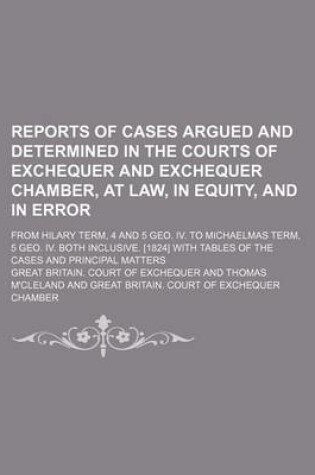 REPORTS OF CASES ARGUED AND DETERMINED IN THE COURTS OF EXCHEQUER AND EXCHEQUER CHAMBER, AT LAW, IN EQUITY, AND IN ERROR

FROM HILARY TERM, 4 AND 5 GEO. IV. TO MICHAELMAS TERM, 5 GEO. IV. BOTH INCLUSIVE. [1824] WITH TABLES OF THE CASES AND PRINCIPAL MATTERS

GREAT BRITAIN. COURT OF EXCHEQUER AND THOMAS M'CLELAND AND GREAT BRITAIN. COURT OF EXCHEQUER CHAMBER